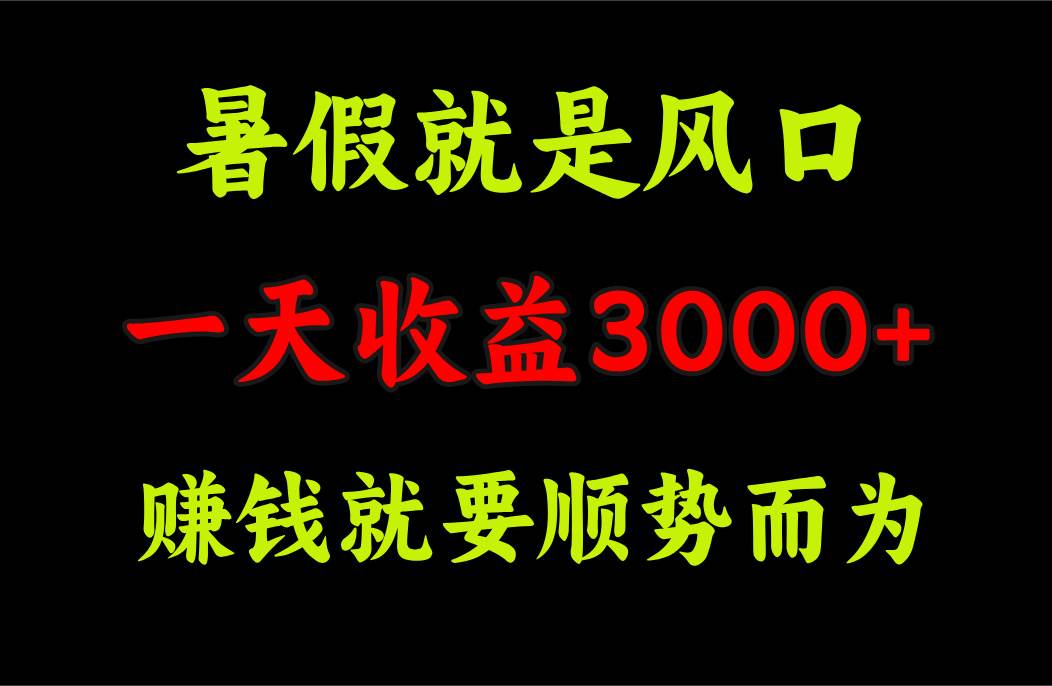 暑假就是风口

一天收益3000+

赚钱就要顺势而为